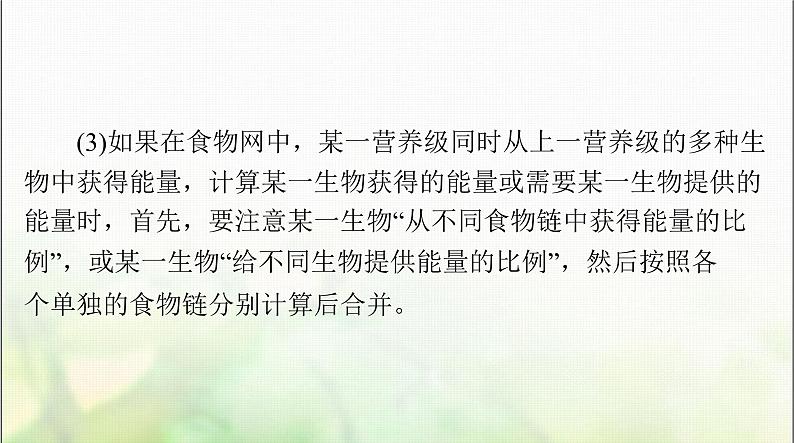 (3)如果在食物网中，某一营养级同时从上一营养级的多种生物中获得能量，计算某一生物获得的能量或需要某一生物提供的能量时，首先，要注意某一生物“从不同食物链中获得能量的比例”，或某一生物“给不同生物提供能量的比例”，然后按照各个单独的食物链分别计算后合并。